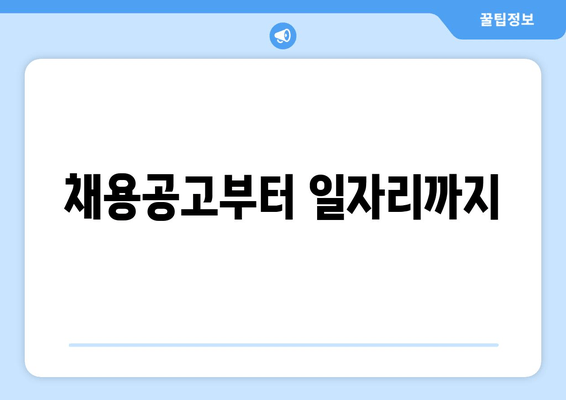 꿀팁정보

채용공고부터 일자리까지